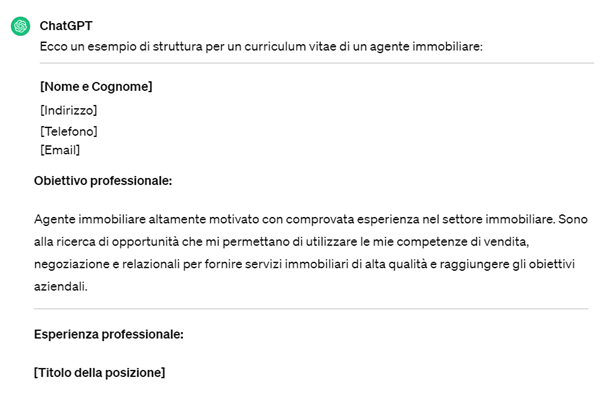 ChatGPT

Ecco un esempio di struttura per un curriculum vitae di un agente immobiliare:

[Nome e Cognome]

[Indirizzo]

[Telefono]

[Email]

Obiettivo professionale:

Agente immobiliare altamente motivato con comprovata esperienza nel settore immobiliare. Sono alla ricerca di opportunità che mi permettano di utilizzare le mie competenze di vendita, negoziazione e relazionali per fornire servizi immobiliari di alta qualità e raggiungere gli obiettivi aziendali.

Esperienza professionale:

[Titolo della posizione]